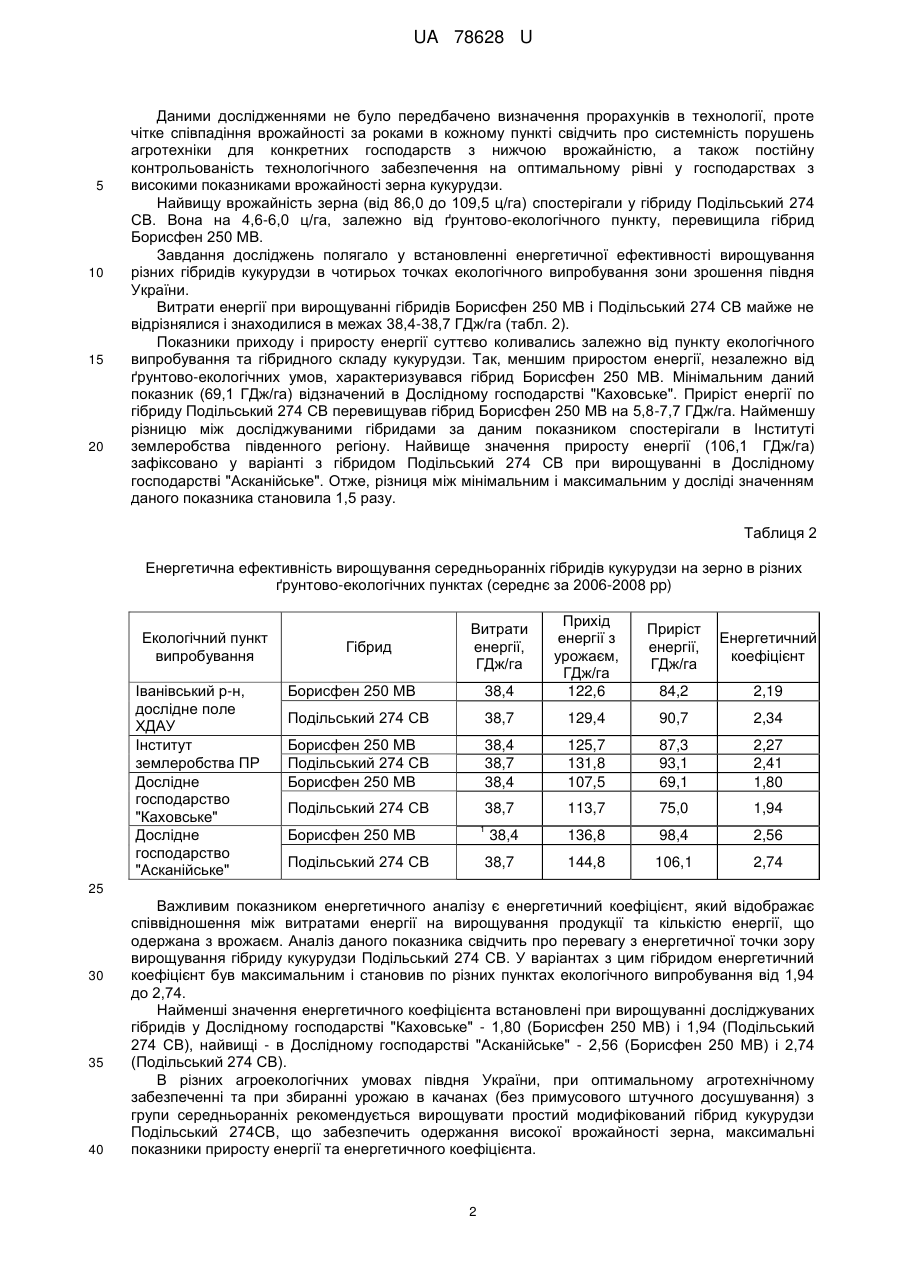 UA 78628 U

Даними дослідженнями не було передбачено визначення прорахунків в технології, проте чітке співпадіння врожайності за роками в кожному пункті свідчить про системність порушень агротехніки для конкретних господарств з нижчою врожайністю, а також постійну контрольованість технологічного забезпечення на оптимальному рівні у господарствах з

5 високими показниками врожайності зерна кукурудзи.

Найвищу врожайність зерна (від 86,0 до 109,5 ц/га) спостерігали у гібриду Подільський 274 СВ. Вона на 4,6-6,0 ц/га, залежно від ґрунтово-екологічного пункту, перевищила гібрид Борисфен 250 МВ.

Завдання досліджень полягало у встановленні енергетичної ефективності вирощування

10 різних гібридів кукурудзи в чотирьох точках екологічного випробування зони зрошення півдня України.

Витрати енергії при вирощуванні гібридів Борисфен 250 МВ і Подільський 274 СВ майже не відрізнялися і знаходилися в межах 38,4-38,7 ГДж/га (табл. 2).

Показники приходу і приросту енергії суттєво коливались залежно від пункту екологічного

15 випробування та гібридного складу кукурудзи. Так, меншим приростом енергії, незалежно від ґрунтово-екологічних умов, характеризувався гібрид Борисфен 250 МВ. Мінімальним даний показник (69,1 ГДж/га) відзначений в Дослідному господарстві "Каховське". Приріст енергії по гібриду Подільський 274 СВ перевищував гібрид Борисфен 250 МВ на 5,8-7,7 ГДж/га. Найменшу різницю між досліджуваними гібридами за даним показником спостерігали в Інституті

20 землеробства південного регіону. Найвище значення приросту енергії (106,1 ГДж/га) зафіксовано у варіанті з гібридом Подільський 274 СВ при вирощуванні в Дослідному господарстві "Асканійське". Отже, різниця між мінімальним і максимальним у досліді значенням даного показника становила 1,5 разу.

Таблиця 2

Енергетична ефективність вирощування середньоранніх гібридів кукурудзи на зерно в різних ґрунтово-екологічних пунктах (середнє за 2006-2008 рр)

| Екологічний пункт випробування | Гібрид | Витрати енергії, ГДж/га | Прихід енергії з урожаєм, ГДж/га | Приріст енергії, ГДж/га | Енергетичний коефіцієнт |
|---|---|---|---|---|---|
| Іванівський р-н, дослідне поле ХДАУ | Борисфен 250 МВ | 38,4 | 122,6 | 84,2 | 2,19 |
| | Подільський 274 СВ | 38,7 | 129,4 | 90,7 | 2,34 |
| Інститут землеробства ПР | Борисфен 250 МВ | 38,4 | 125,7 | 87,3 | 2,27 |
| | Подільський 274 СВ | 38,7 | 131,8 | 93,1 | 2,41 |
| Дослідне господарство "Каховське" | Борисфен 250 МВ | 38,4 | 107,5 | 69,1 | 1,80 |
| | Подільський 274 СВ | 38,7 | 113,7 | 75,0 | 1,94 |
| Дослідне господарство "Асканійське" | Борисфен 250 МВ | 38,4 | 136,8 | 98,4 | 2,56 |
| | Подільський 274 СВ | 38,7 | 144,8 | 106,1 | 2,74 |

25

Важливим показником енергетичного аналізу є енергетичний коефіцієнт, який відображає співвідношення між витратами енергії на вирощування продукції та кількістю енергії, що одержана з врожаєм. Аналіз даного показника свідчить про перевагу з енергетичної точки зору вирощування гібриду кукурудзи Подільський 274 СВ. У варіантах з цим гібридом енергетичний

30 коефіцієнт був максимальним і становив по різних пунктах екологічного випробування від 1,94 до 2,74.

Найменші значення енергетичного коефіцієнта встановлені при вирощуванні досліджуваних гібридів у Дослідному господарстві "Каховське" - 1,80 (Борисфен 250 МВ) і 1,94 (Подільський 274 СВ), найвищі - в Дослідному господарстві "Асканійське" - 2,56 (Борисфен 250 МВ) і 2,74

35 (Подільський 274 СВ).

В різних агроекологічних умовах півдня України, при оптимальному агротехнічному забезпеченні та при збиранні урожаю в качанах (без примусового штучного досушування) з групи середньоранніх рекомендується вирощувати простий модифікований гібрид кукурудзи Подільський 274СВ, що забезпечить одержання високої врожайності зерна, максимальні

40 показники приросту енергії та енергетичного коефіцієнта.

2